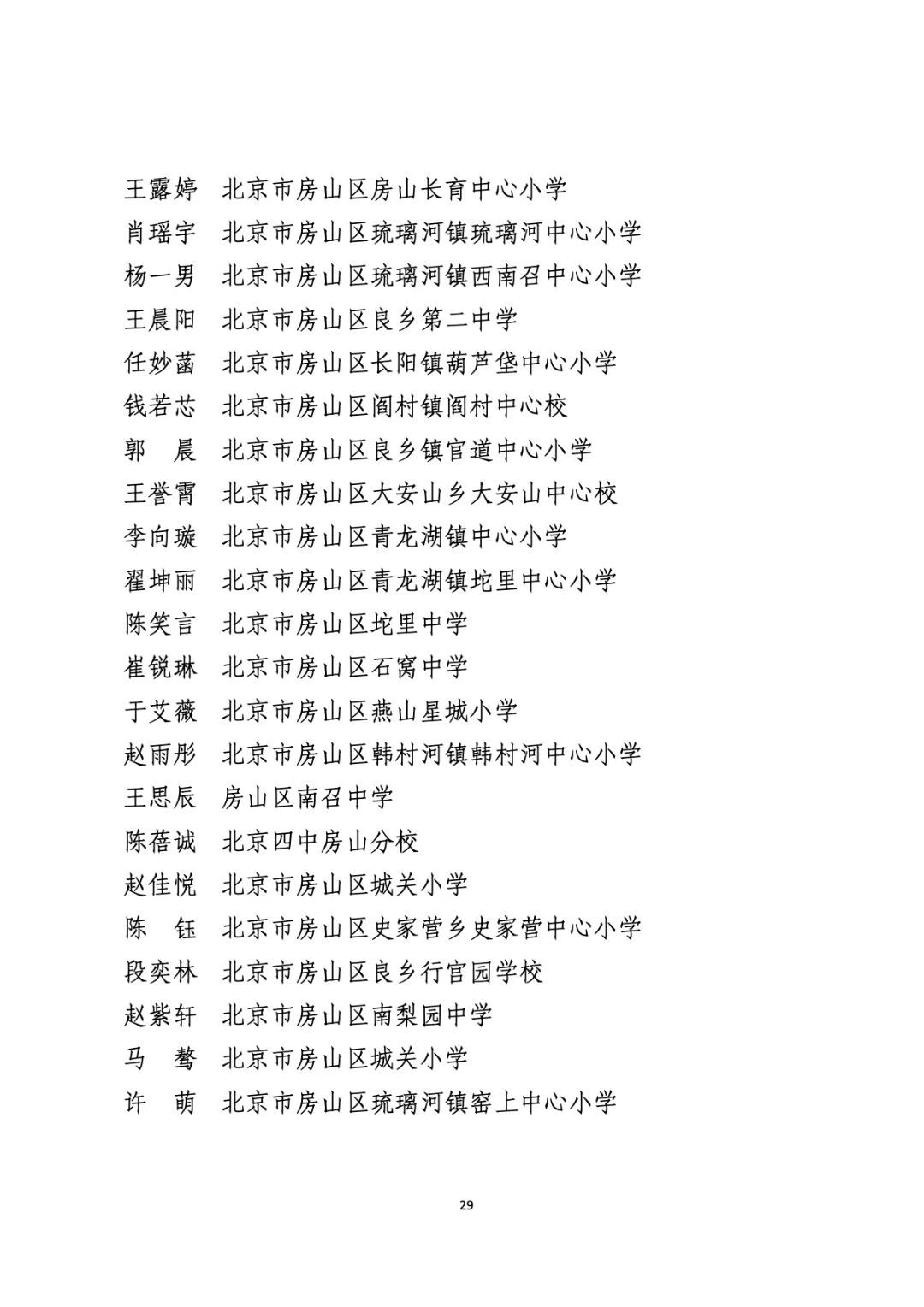 王露婷　北京市房山区房山长育中心小学
肖瑶宇　北京市房山区琉璃河镇琉璃河中心小学
杨一男　北京市房山区琉璃河镇西南召中心小学
王晨阳　北京市房山区良乡第二中学
任妙菡　北京市房山区长阳镇葫芦垡中心小学
钱若芯　北京市房山区阎村镇阎村中心校
郭　晨　北京市房山区良乡镇官道中心小学
王誉霄　北京市房山区大安山乡大安山中心校
李向璇　北京市房山区青龙湖镇中心小学
翟坤丽　北京市房山区青龙湖镇坨里中心小学
陈笑言　北京市房山区坨里中学
崔锐琳　北京市房山区石窝中学
于艾薇　北京市房山区燕山星城小学
赵雨彤　北京市房山区韩村河镇韩村河中心小学
王思辰　房山区南召中学
陈蓓诚　北京四中房山分校
赵佳悦　北京市房山区城关小学
陈　钰　北京市房山区史家营乡史家营中心小学
段奕林　北京市房山区良乡行宫园学校
赵紫轩　北京市房山区南梨园中学
马　骜　北京市房山区城关小学
许　萌　北京市房山区琉璃河镇窑上中心小学

29